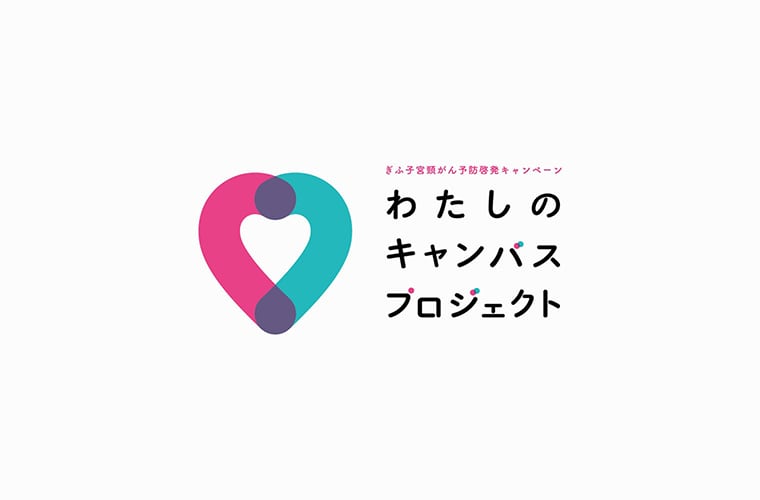 ぎふ子宮頸がん予防啓発キャンペーン

わたしの
キャンパス
プロジェクト